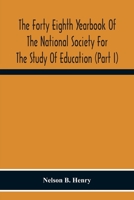 The Forty Eighth Yearbook Of The National Society For The Study Of Education (Part I)

Nelson B. Henry